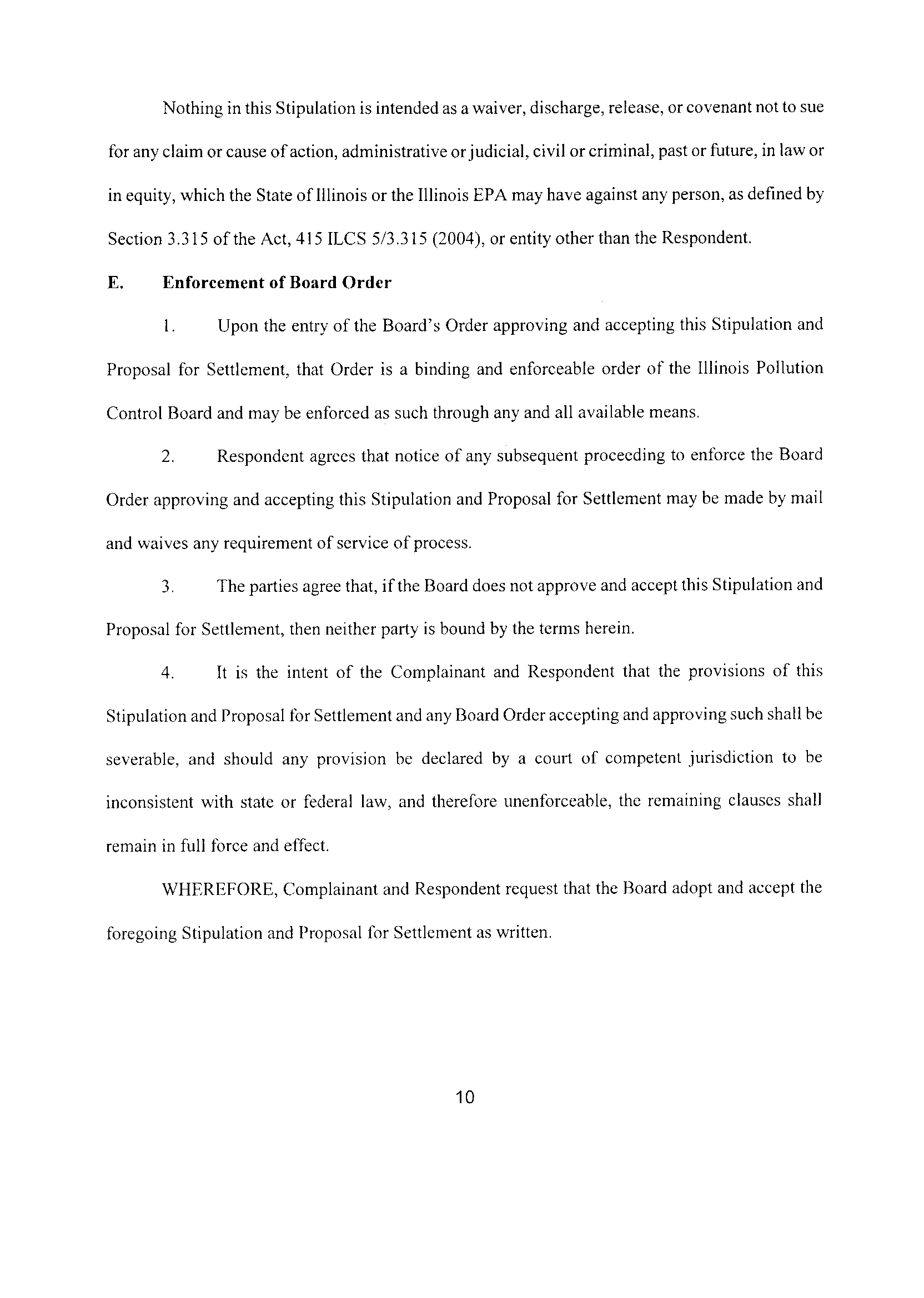 Nothing in this Stipulation is intended as a waiver, discharge, release, or covenant not to sue for any claim or cause of action, administrative or judicial, civil or criminal, past or future, in law or in equity, which the State of Illinois or the Illinois EPA may have against any person, as defined by Section 3.315 of the Act, 415 ILCS 5/3.315 (2004), or entity other than the Respondent.

E. Enforcement of Board Order

1. Upon the entry of the Board's Order approving and accepting this Stipulation and Proposal for Settlement, that Order is a binding and enforceable order of the Illinois Pollution Control Board and may be enforced as such through any and all available means.

2. Respondent agrees that notice of any subsequent proceeding to enforce the Board Order approving and accepting this Stipulation and Proposal for Settlement may be made by mail and waives any requirement of service of process.

3. The parties agree that, if the Board does not approve and accept this Stipulation and Proposal for Settlement, then neither party is bound by the terms herein.

4. It is the intent of the Complainant and Respondent that the provisions of this Stipulation and Proposal for Settlement and any Board Order accepting and approving such shall be severable, and should any provision be declared by a court of competent jurisdiction to be inconsistent with state or federal law, and therefore unenforceable, the remaining clauses shall remain in full force and effect.

WHEREFORE, Complainant and Respondent request that the Board adopt and accept the foregoing Stipulation and Proposal for Settlement as written.

10